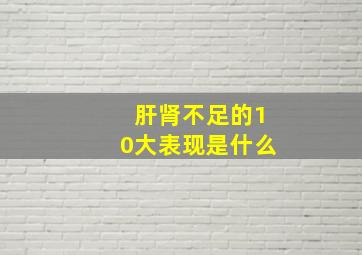 肝肾不足的10大表现是什么